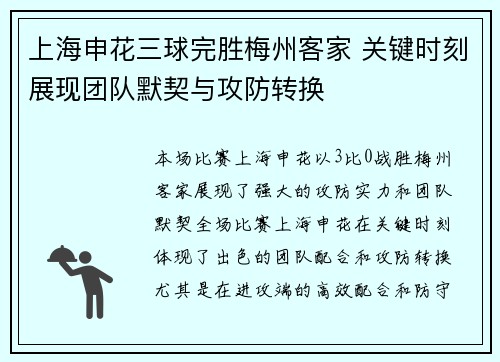 上海申花三球完胜梅州客家 关键时刻展现团队默契与攻防转换

本场比赛上海申花以3比0战胜梅州客家展现了强大的攻防实力和团队默契全场比赛上海申花在关键时刻体现了出色的团队配合和攻防转换尤其是在进攻端的高效配合和防守